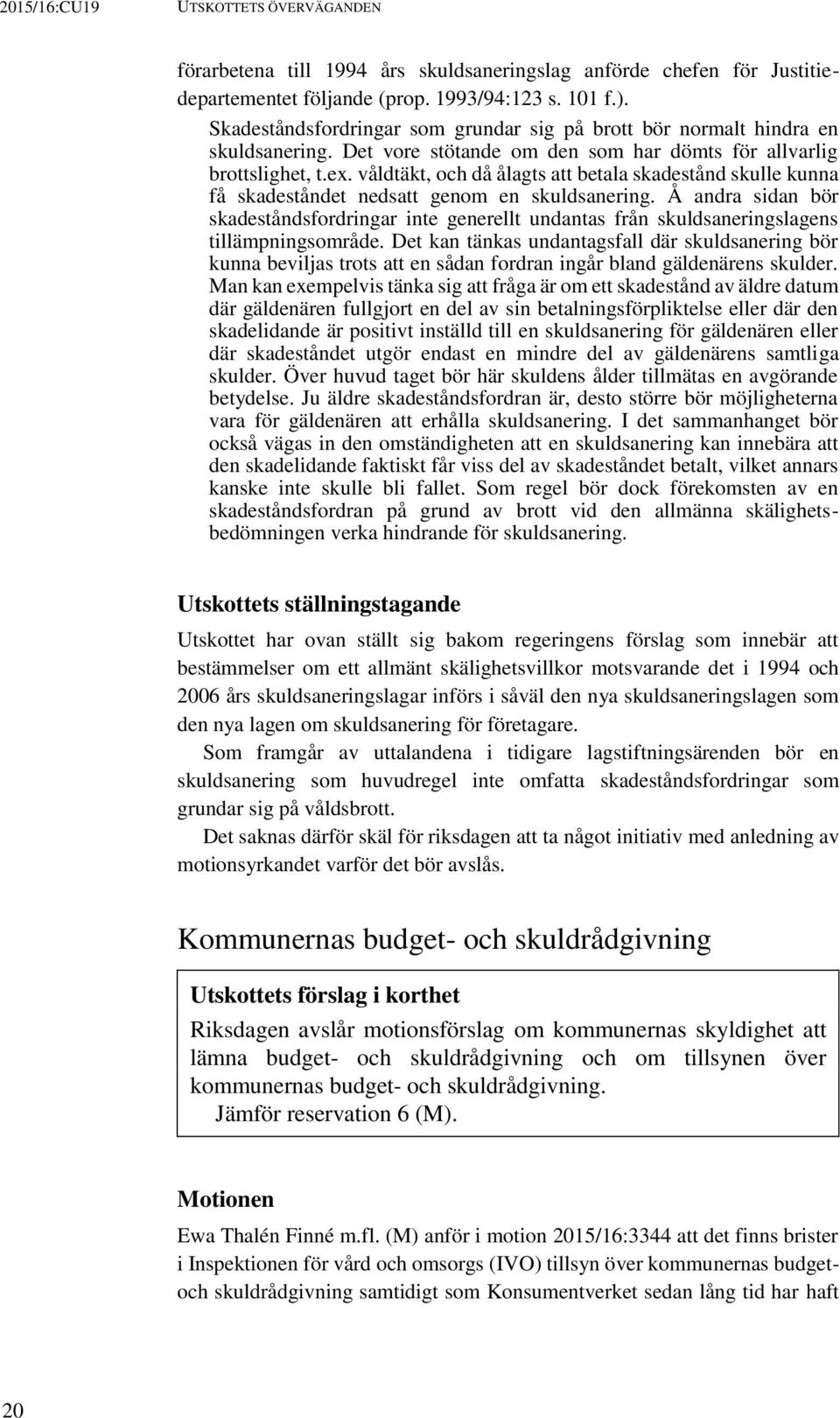 2015/16:CU19 UTSKOTTETS ÖVERVÄGANDEN

förarbetena till 1994 års skuldsaneringslag anförde chefen för Justitiedepartementet följande (prop. 1993/94:123 s. 101 f.).

Skadeståndsfordringar som grundar sig på brott bör normalt hindra en skuldsanering. Det vore stötande om den som har dömts för allvarlig brottslighet, t.ex. våldtäkt, och då ålagts att betala skadestånd skulle kunna få skadeståndet nedsatt genom en skuldsanering. Å andra sidan bör skadeståndsfordringar inte generellt undantas från skuldsaneringslagens tillämpningsområde. Det kan tänkas undantagsfall där skuldsanering bör kunna beviljas trots att en sådan fordran ingår bland gäldenärens skulder. Man kan exempelvis tänka sig att fråga är om ett skadestånd av äldre datum där gäldenären fullgjort en del av sin betalningsförpliktelse eller där den skadelidande är positivt inställd till en skuldsanering för gäldenären eller där skadeståndet utgör endast en mindre del av gäldenärens samtliga skulder. Över huvud taget bör här skuldens ålder tillmätas en avgörande betydelse. Ju äldre skadeståndsfordran är, desto större bör möjligheterna vara för gäldenären att erhålla skuldsanering. I det sammanhanget bör också vägas in den omständigheten att en skuldsanering kan innebära att den skadelidande faktiskt får viss del av skadeståndet betalt, vilket annars kanske inte skulle bli fallet. Som regel bör dock förekomsten av en skadeståndsfordran på grund av brott vid den allmänna skälighetsbedömningen verka hindrande för skuldsanering.

Utskottets ställningstagande

Utskottet har ovan ställt sig bakom regeringens förslag som innebär att bestämmelser om ett allmänt skälighetsvillkor motsvarande det i 1994 och 2006 års skuldsaneringslagar införs i såväl den nya skuldsaneringslagen som den nya lagen om skuldsanering för företagare.

Som framgår av uttalandena i tidigare lagstiftningsärenden bör en skuldsanering som huvudregel inte omfatta skadeståndsfordringar som grundar sig på våldsbrott.

Det saknas därför skäl för riksdagen att ta något initiativ med anledning av motionsyrkandet varför det bör avslås.

Kommunernas budget- och skuldrådgivning

Utskottets förslag i korthet

Riksdagen avslår motionsförslag om kommunernas skyldighet att lämna budget- och skuldrådgivning och om tillsynen över kommunernas budget- och skuldrådgivning.
Jämför reservation 6 (M).

Motionen

Ewa Thalén Finné m.fl. (M) anför i motion 2015/16:3344 att det finns brister i Inspektionen för vård och omsorgs (IVO) tillsyn över kommunernas budget- och skuldrådgivning samtidigt som Konsumentverket sedan lång tid har haft

20